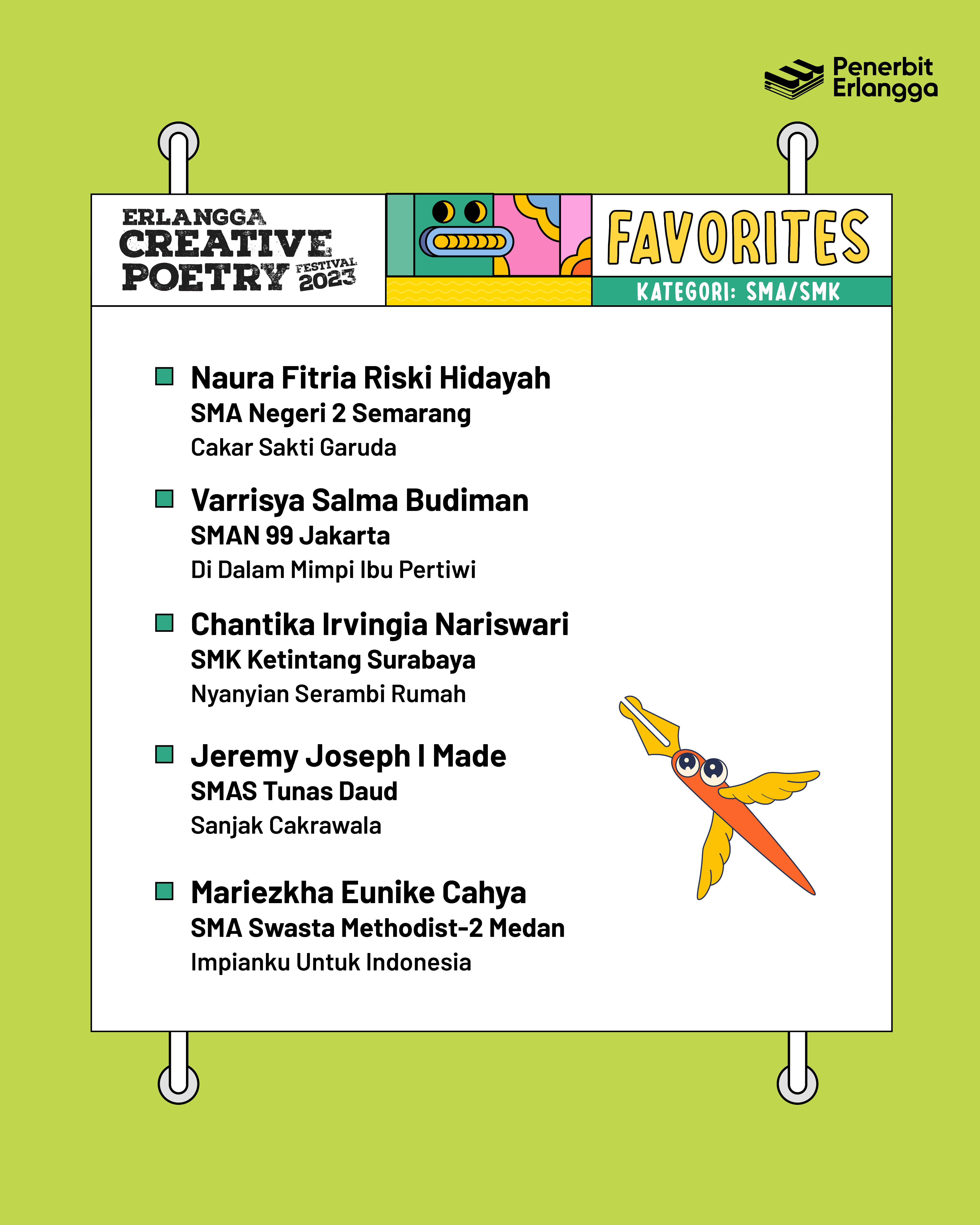 Penerbit Erlangga

ERLANGGA CREATIVE POETRY FESTIVAL 2023

FAVORITES

KATEGORI: SMA/SMK

Naura Fitria Riski Hidayah
SMA Negeri 2 Semarang
Cakar Sakti Garuda

Varrisya Salma Budiman
SMAN 99 Jakarta
Di Dalam Mimpi Ibu Pertiwi

Chantika Irvingia Nariswari
SMK Ketintang Surabaya
Nyanyian Serambi Rumah

Jeremy Joseph I Made
SMAS Tunas Daud
Sanjak Cakrawala

Mariezkha Eunike Cahya
SMA Swasta Methodist-2 Medan
Impianku Untuk Indonesia